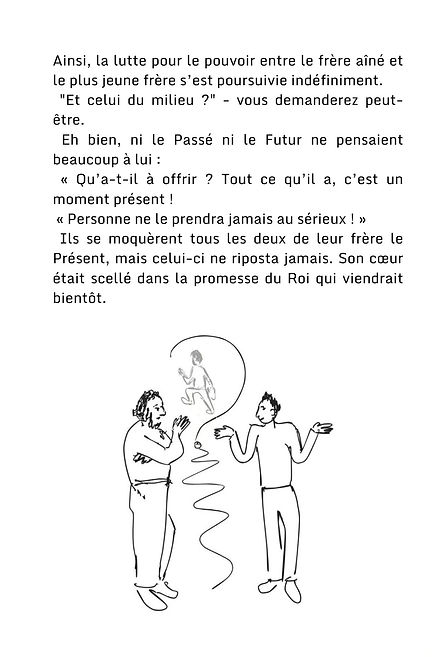 Ainsi, la lutte pour le pouvoir entre le frère aîné et le plus jeune frère s'est poursuivie indéfiniment.

"Et celui du milieu ?" - vous demanderez peut-être.

Eh bien, ni le Passé ni le Futur ne pensaient beaucoup à lui :

« Qu'a-t-il à offrir ? Tout ce qu'il a, c'est un moment présent !

« Personne ne le prendra jamais au sérieux ! »

Ils se moquèrent tous les deux de leur frère le Présent, mais celui-ci ne riposta jamais. Son cœur était scellé dans la promesse du Roi qui viendrait bientôt.